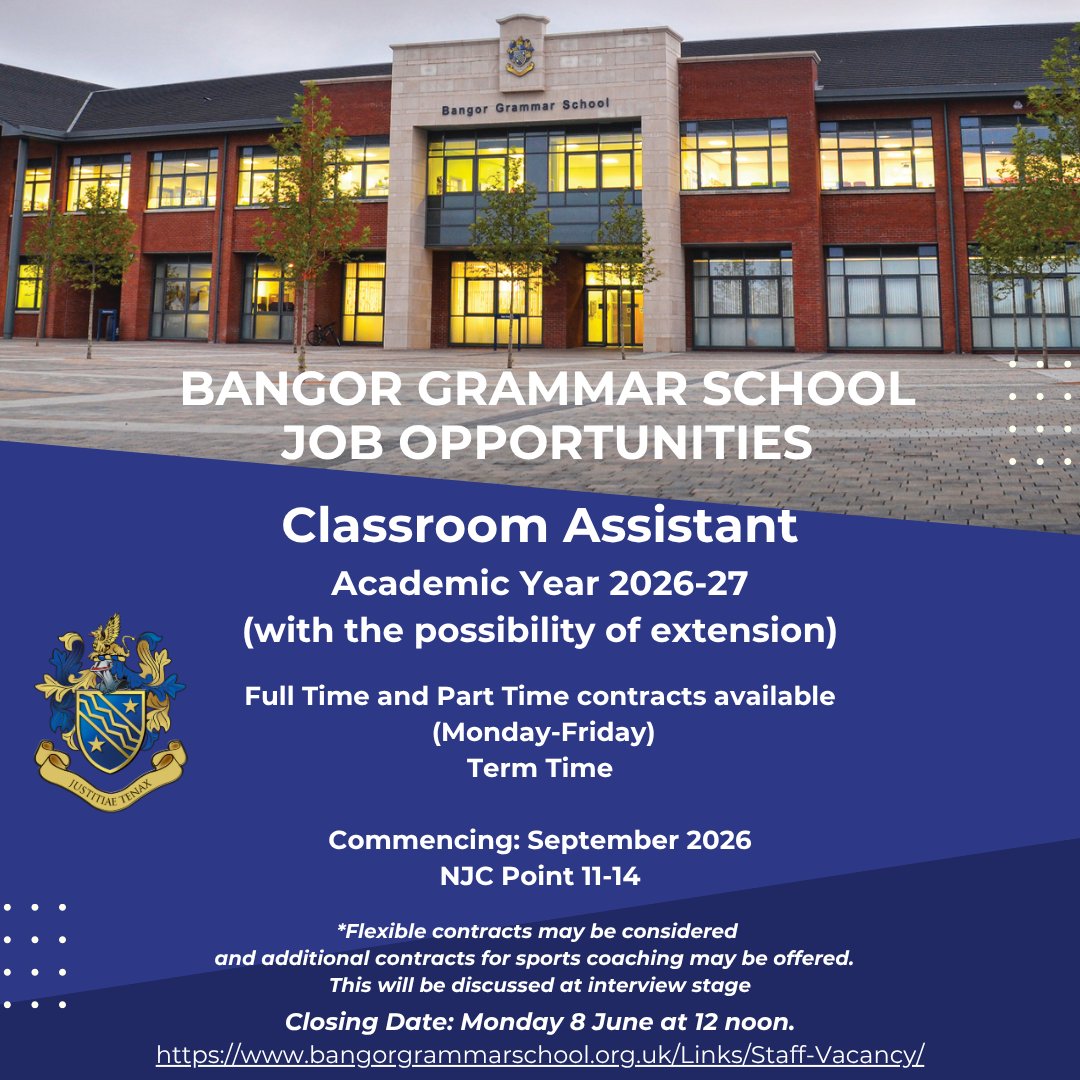 Bangor Grammar School

BANGOR GRAMMAR SCHOOL
JOB OPPORTUNITIES

Classroom Assistant
Academic Year 2026-27
(with the possibility of extension)

JUSTITIAE TENAX

Full Time and Part Time contracts available
(Monday-Friday)
Term Time

Commencing: September 2026
NJC Point 11-14

*Flexible contracts may be considered and additional contracts for sports coaching may be offered. This will be discussed at interview stage

Closing Date: Monday 8 June at 12 noon.
https://www.bangorgrammarschool.org.uk/Links/Staff-Vacancy/